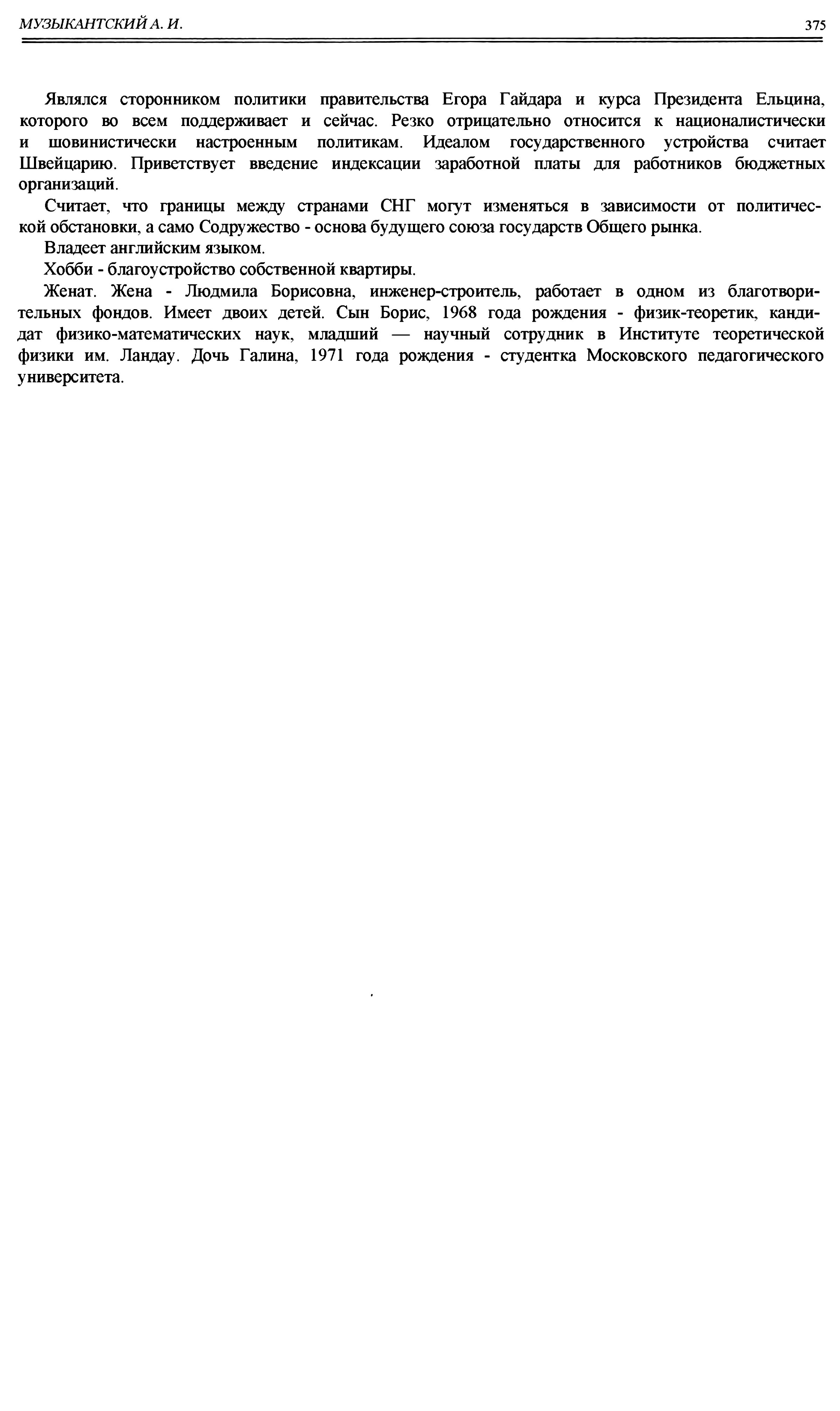 МУЗЫКАНТСКИЙ А. И.

375

Являлся сторонником политики правительства Егора Гайдара и курса Президента Ельцина, которого во всем поддерживает и сейчас. Резко отрицательно относится к националистически и шовинистически настроенным политикам. Идеалом государственного устройства считает Швейцарию. Приветствует введение индексации заработной платы для работников бюджетных организаций.

Считает, что границы между странами СНГ могут изменяться в зависимости от политической обстановки, а само Содружество - основа будущего союза государств Общего рынка.

Владеет английским языком.

Хобби - благоустройство собственной квартиры.

Женат. Жена - Людмила Борисовна, инженер-строитель, работает в одном из благотворительных фондов. Имеет двоих детей. Сын Борис, 1968 года рождения - физик-теоретик, кандидат физико-математических наук, младший — научный сотрудник в Институте теоретической физики им. Ландау. Дочь Галина, 1971 года рождения - студентка Московского педагогического университета.